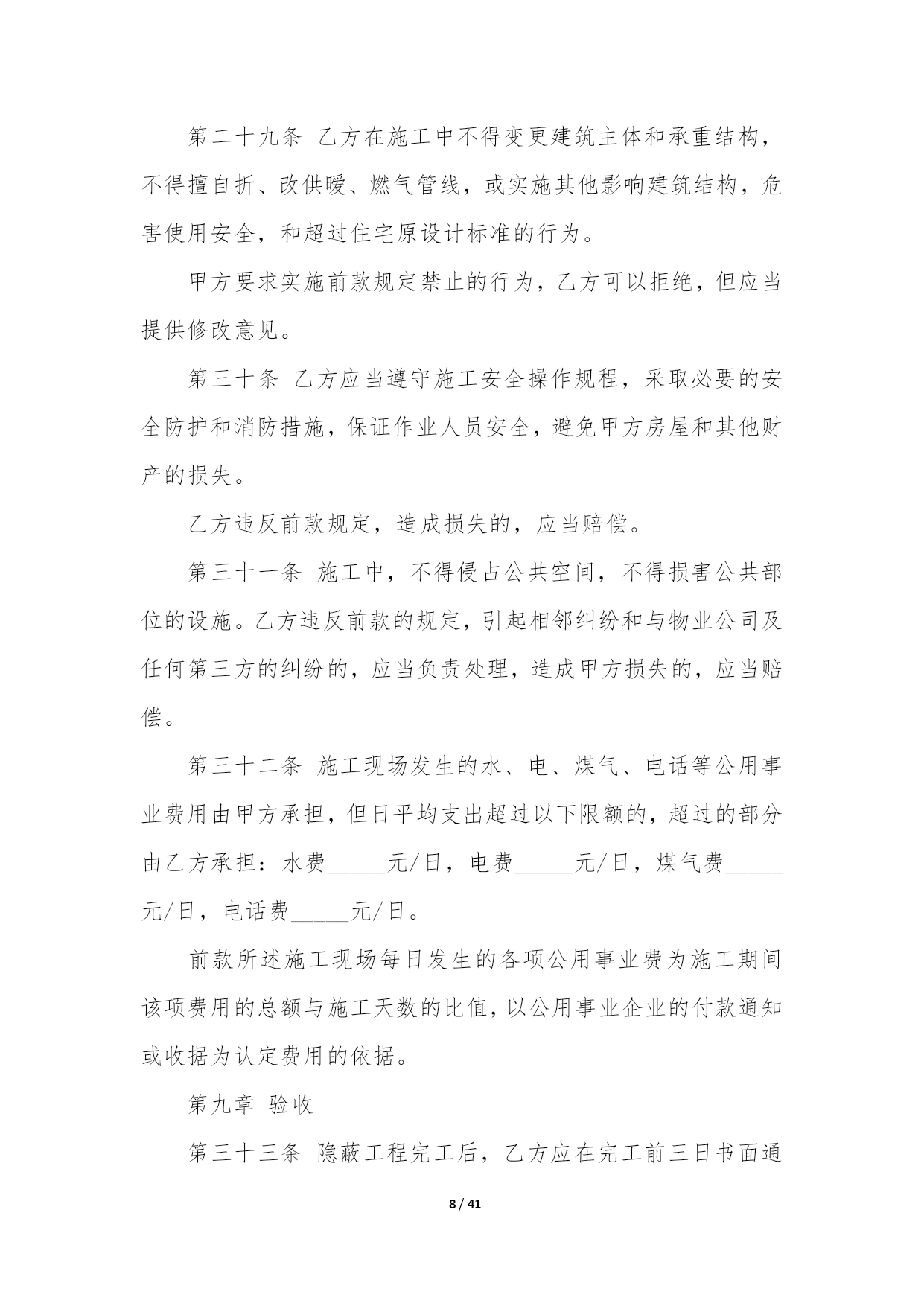 第二十九条 乙方在施工中不得变更建筑主体和承重结构，不得擅自折、改供暖、燃气管线，或实施其他影响建筑结构，危害使用安全，和超过住宅原设计标准的行为。

甲方要求实施前款规定禁止的行为，乙方可以拒绝，但应当提供修改意见。

第三十条 乙方应当遵守施工安全操作规程，采取必要的安全防护和消防措施，保证作业人员安全，避免甲方房屋和其他财产的损失。

乙方违反前款规定，造成损失的，应当赔偿。

第三十一条 施工中，不得侵占公共空间，不得损害公共部位的设施。乙方违反前款的规定，引起相邻纠纷和与物业公司及任何第三方的纠纷的，应当负责处理，造成甲方损失的，应当赔偿。

第三十二条 施工现场发生的水、电、煤气、电话等公用事业费用由甲方承担，但日平均支出超过以下限额的，超过的部分由乙方承担：水费_____元/日，电费_____元/日，煤气费_____元/日，电话费_____元/日。

前款所述施工现场每日发生的各项公用事业费为施工期间该项费用的总额与施工天数的比值，以公用事业企业的付款通知或收据为认定费用的依据。

第九章 验收

第三十三条 隐蔽工程完工后，乙方应在完工前三日书面通

8 / 41